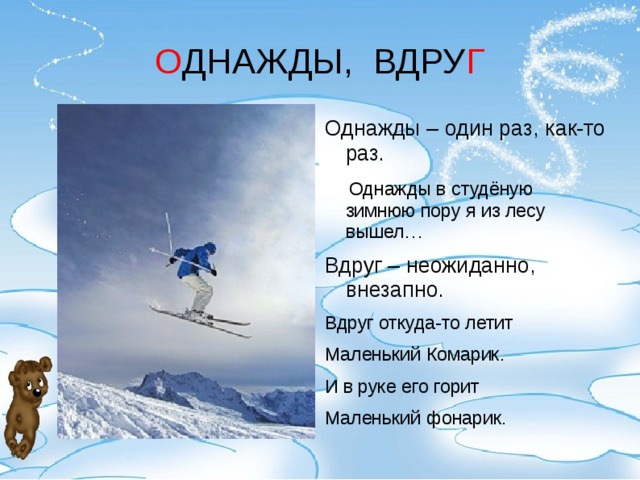 ОДНАЖДЫ, ВДРУГ

Однажды – один раз, как-то раз.

Однажды в студёную зимнюю пору я из лесу вышел…

Вдруг – неожиданно, внезапно.

Вдруг откуда-то летит

Маленький Комарик.

И в руке его горит

Маленький фонарик.